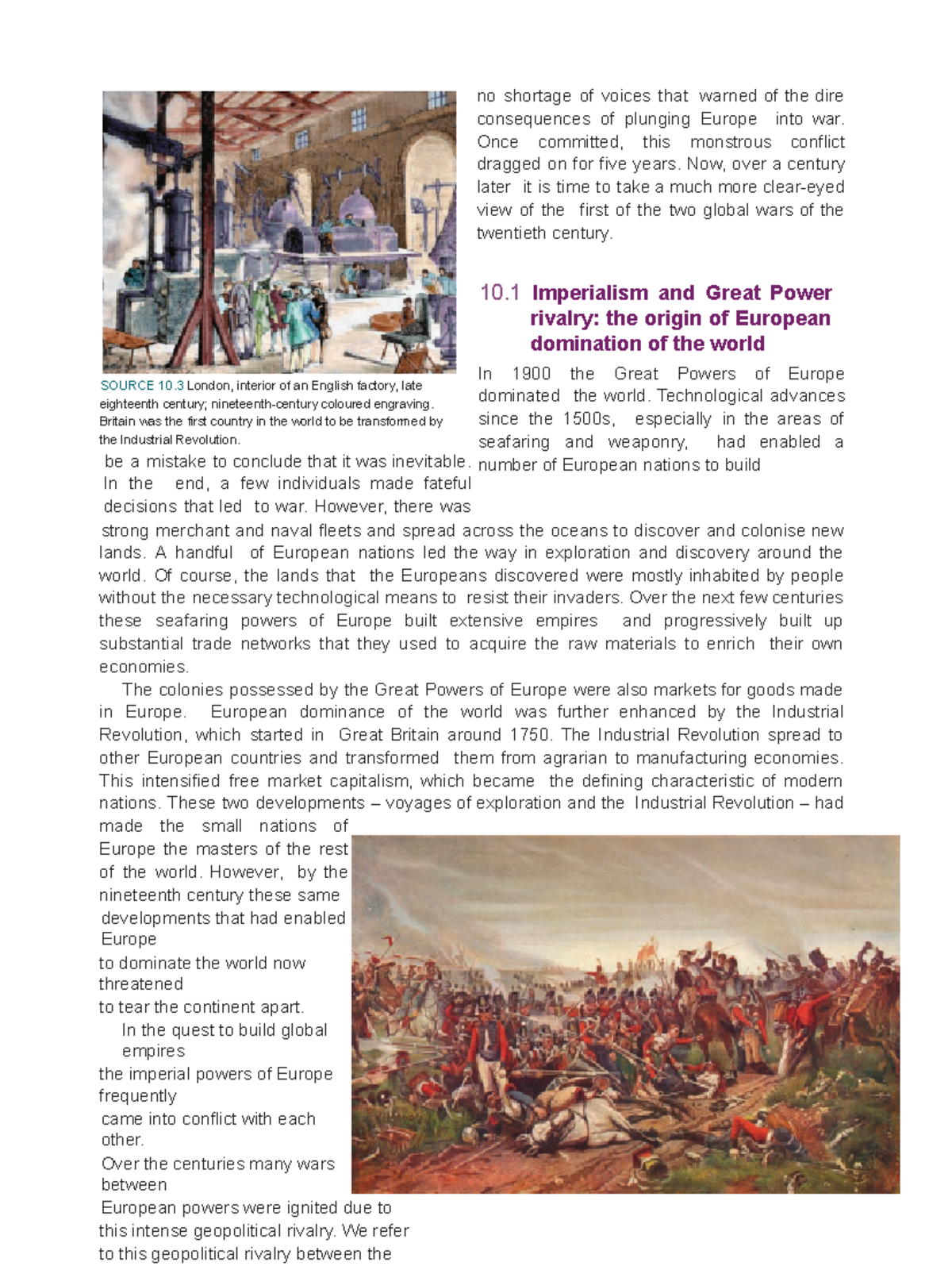 SOURCE 10.3 London, interior of an English factory, late eighteenth century; nineteenth-century coloured engraving. Britain was the first country in the world to be transformed by the Industrial Revolution.

be a mistake to conclude that it was inevitable. In the end, a few individuals made fateful decisions that led to war. However, there was no shortage of voices that warned of the dire consequences of plunging Europe into war. Once committed, this monstrous conflict dragged on for five years. Now, over a century later it is time to take a much more clear-eyed view of the first of the two global wars of the twentieth century.

10.1 Imperialism and Great Power rivalry: the origin of European domination of the world

In 1900 the Great Powers of Europe dominated the world. Technological advances since the 1500s, especially in the areas of seafaring and weaponry, had enabled a number of European nations to build strong merchant and naval fleets and spread across the oceans to discover and colonise new lands. A handful of European nations led the way in exploration and discovery around the world. Of course, the lands that the Europeans discovered were mostly inhabited by people without the necessary technological means to resist their invaders. Over the next few centuries these seafaring powers of Europe built extensive empires and progressively built up substantial trade networks that they used to acquire the raw materials to enrich their own economies.

The colonies possessed by the Great Powers of Europe were also markets for goods made in Europe. European dominance of the world was further enhanced by the Industrial Revolution, which started in Great Britain around 1750. The Industrial Revolution spread to other European countries and transformed them from agrarian to manufacturing economies. This intensified free market capitalism, which became the defining characteristic of modern nations. These two developments – voyages of exploration and the Industrial Revolution – had made the small nations of Europe the masters of the rest of the world. However, by the nineteenth century these same developments that had enabled Europe to dominate the world now threatened to tear the continent apart.

In the quest to build global empires the imperial powers of Europe frequently came into conflict with each other. Over the centuries many wars between European powers were ignited due to this intense geopolitical rivalry. We refer to this geopolitical rivalry between the